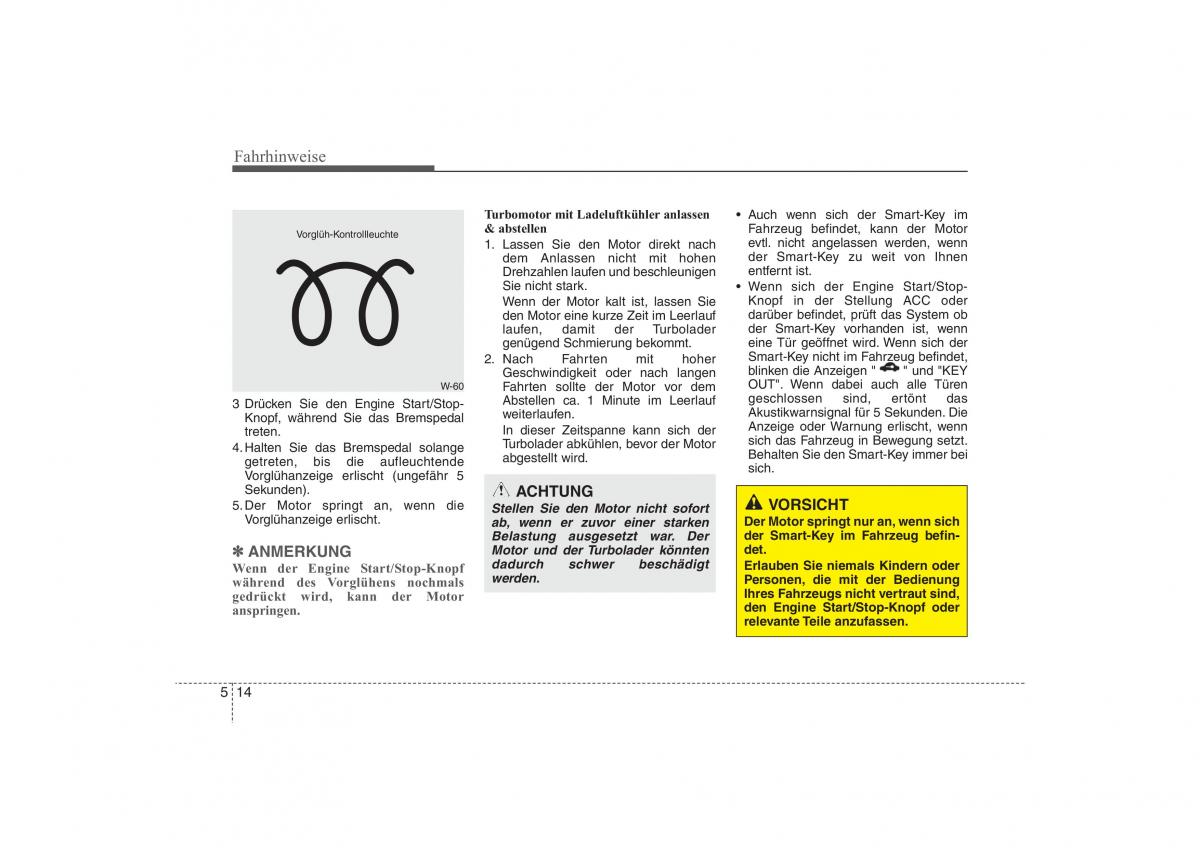 Fahrhinweise

Vorglüh-Kontrollleuchte

W-60

3 Drücken Sie den Engine Start/Stop-Knopf, während Sie das Bremspedal treten.

4. Halten Sie das Bremspedal solange getreten, bis die aufleuchtende Vorglühanzeige erlischt (ungefähr 5 Sekunden).

5. Der Motor springt an, wenn die Vorglühanzeige erlischt.

✽ ANMERKUNG
Wenn der Engine Start/Stop-Knopf während des Vorglühens nochmals gedrückt wird, kann der Motor anspringen.

Turbomotor mit Ladeluftkühler anlassen & abstellen

1. Lassen Sie den Motor direkt nach dem Anlassen nicht mit hohen Drehzahlen laufen und beschleunigen Sie nicht stark.
Wenn der Motor kalt ist, lassen Sie den Motor eine kurze Zeit im Leerlauf laufen, damit der Turbolader genügend Schmierung bekommt.

2. Nach Fahrten mit hoher Geschwindigkeit oder nach langen Fahrten sollte der Motor vor dem Abstellen ca. 1 Minute im Leerlauf weiterlaufen.
In dieser Zeitspanne kann sich der Turbolader abkühlen, bevor der Motor abgestellt wird.

ACHTUNG
Stellen Sie den Motor nicht sofort ab, wenn er zuvor einer starken Belastung ausgesetzt war. Der Motor und der Turbolader könnten dadurch schwer beschädigt werden.

• Auch wenn sich der Smart-Key im Fahrzeug befindet, kann der Motor evtl. nicht angelassen werden, wenn der Smart-Key zu weit von Ihnen entfernt ist.

• Wenn sich der Engine Start/Stop-Knopf in der Stellung ACC oder darüber befindet, prüft das System ob der Smart-Key vorhanden ist, wenn eine Tür geöffnet wird. Wenn sich der Smart-Key nicht im Fahrzeug befindet, blinken die Anzeigen " " und "KEY OUT". Wenn dabei auch alle Türen geschlossen sind, ertönt das Akustikwarnsignal für 5 Sekunden. Die Anzeige oder Warnung erlischt, wenn sich das Fahrzeug in Bewegung setzt. Behalten Sie den Smart-Key immer bei sich.

VORSICHT
Der Motor springt nur an, wenn sich der Smart-Key im Fahrzeug befindet.
Erlauben Sie niemals Kindern oder Personen, die mit der Bedienung Ihres Fahrzeugs nicht vertraut sind, den Engine Start/Stop-Knopf oder relevante Teile anzufassen.

5 14